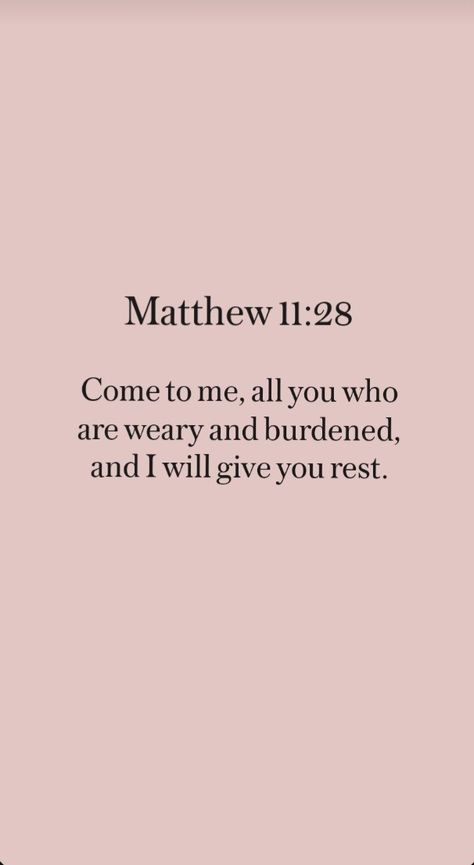 Matthew 11:28

Come to me, all you who are weary and burdened, and I will give you rest.